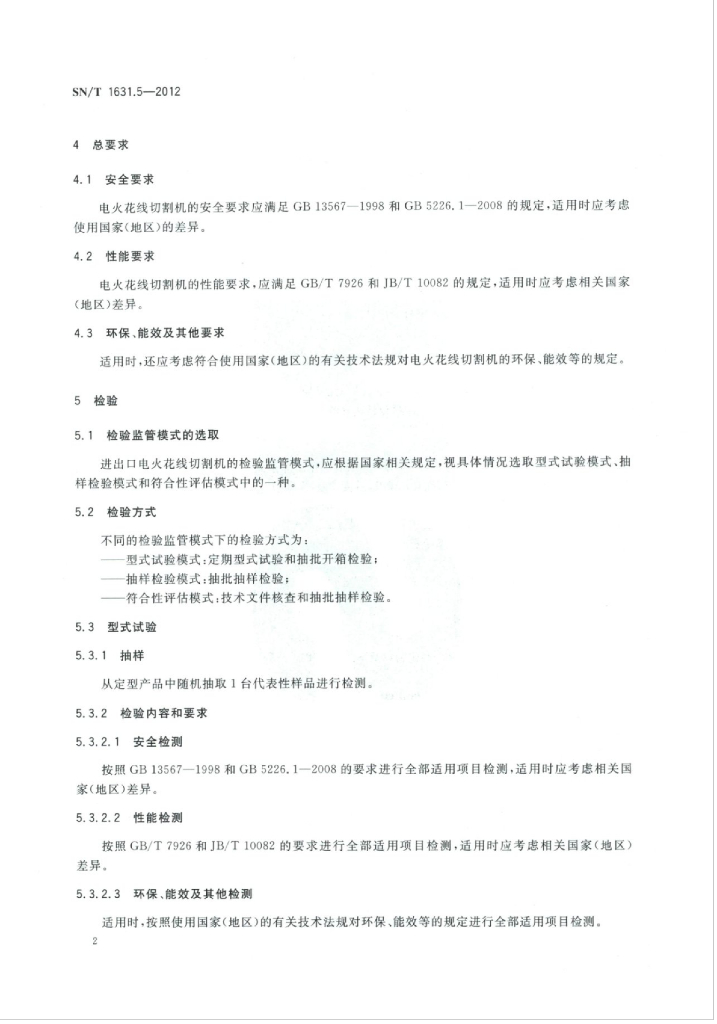 SN/T 1631.5—2012

4 总要求

4.1 安全要求

电火花线切割机的安全要求应满足 GB 13567—1998 和 GB 5226.1—2008 的规定，适用时应考虑使用国家(地区)的差异。

4.2 性能要求

电火花线切割机的性能要求，应满足 GB/T 7926 和 JB/T 10082 的规定，适用时应考虑相关国家(地区)差异。

4.3 环保、能效及其他要求

适用时，还应考虑符合使用国家(地区)的有关技术法规对电火花线切割机的环保、能效等的规定。

5 检验

5.1 检验监管模式的选取

进出口电火花线切割机的检验监管模式，应根据国家相关规定，视具体情况选取型式试验模式、抽样检验模式和符合性评估模式中的一种。

5.2 检验方式

不同的检验监管模式下的检验方式为：
——型式试验模式：定期型式试验和抽批开箱检验；
——抽样检验模式：抽批抽样检验；
——符合性评估模式：技术文件核查和抽批抽样检验。

5.3 型式试验

5.3.1 抽样

从定型产品中随机抽取 1 台代表性样品进行检测。

5.3.2 检验内容和要求

5.3.2.1 安全检测

按照 GB 13567—1998 和 GB 5226.1—2008 的要求进行全部适用项目检测，适用时应考虑相关国家(地区)差异。

5.3.2.2 性能检测

按照 GB/T 7926 和 JB/T 10082 的要求进行全部适用项目检测，适用时应考虑相关国家(地区)差异。

5.3.2.3 环保、能效及其他检测

适用时，按照使用国家(地区)的有关技术法规对环保、能效等的规定进行全部适用项目检测。

2